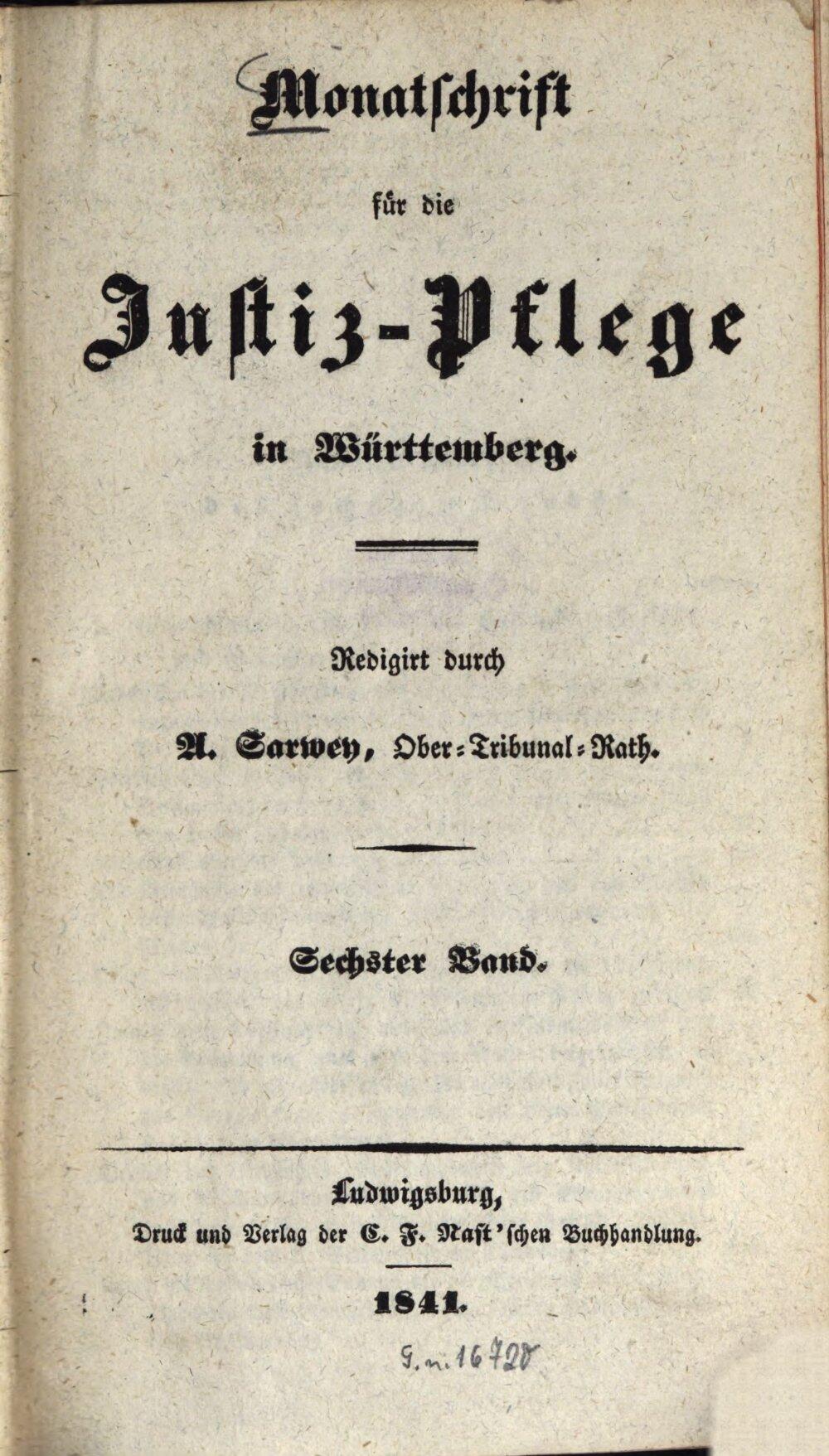 Monatschrift

für die

Justiz-Pflege

in Württemberg.

Redigirt durch

A. Sarwey, Ober-Tribunal-Rath.

Sechster Band.

Ludwigsburg,
Druck und Verlag der C. F. Nast'schen Buchhandlung.

1841.

G. n. 16720